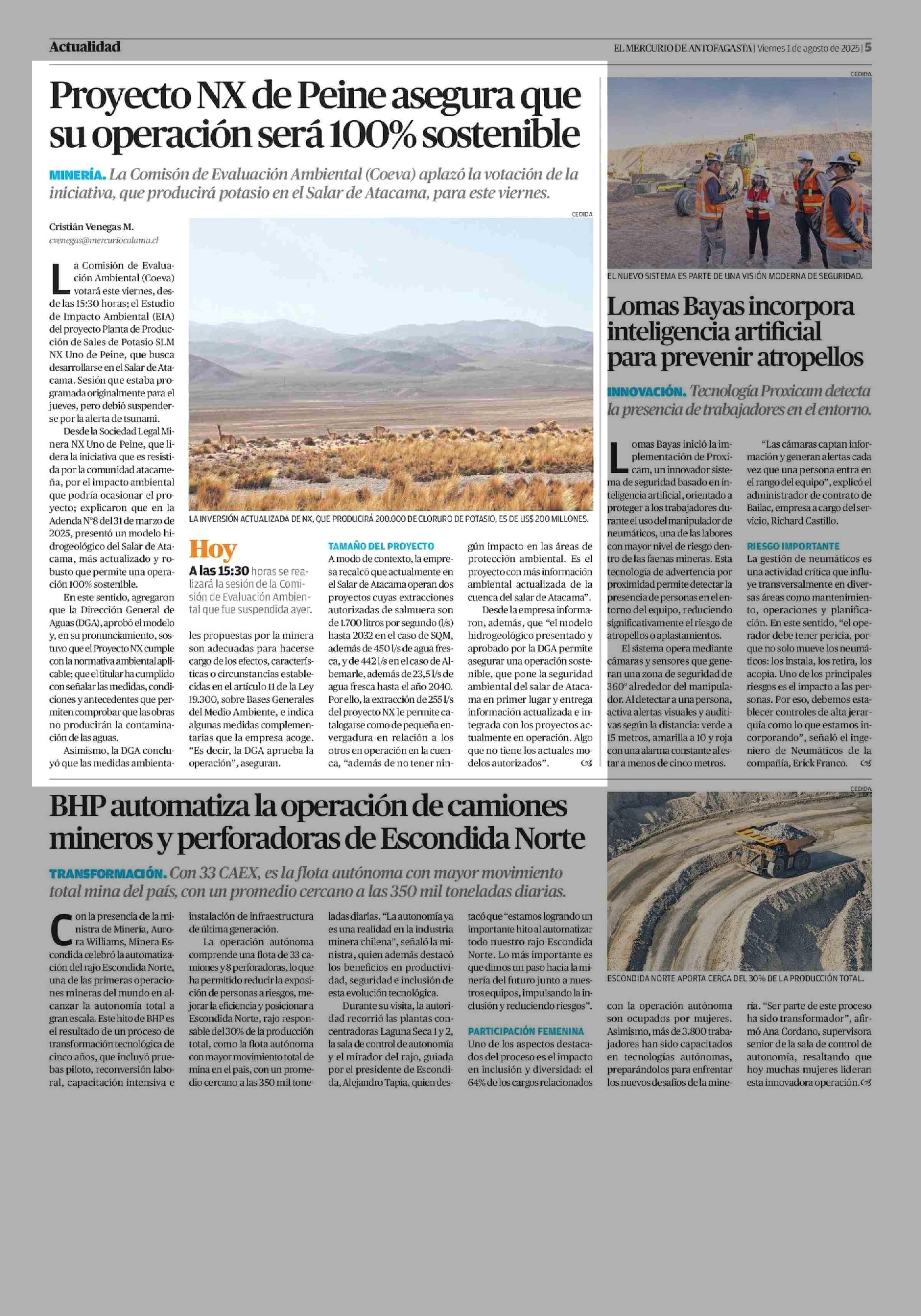 Actualidad

EL MERCURIO DE ANTOFAGASTA | Viernes 1 de agosto de 2025 | 5

Proyecto NX de Peine asegura que su operación será 100% sostenible

MINERÍA. La Comisón de Evaluación Ambiental (Coeva) aplazó la votación de la iniciativa, que producirá potasio en el Salar de Atacama, para este viernes.

Cristián Venegas M.
cvenegas@mercuriocalama.cl

La Comisión de Evaluación Ambiental (Coeva) votará este viernes, desde las 15:30 horas; el Estudio de Impacto Ambiental (EIA) del proyecto Planta de Producción de Sales de Potasio SLM NX Uno de Peine, que busca desarrollarse en el Salar de Atacama. Sesión que estaba programada originalmente para el jueves, pero debió suspenderse por la alerta de tsunami.

Desde la Sociedad Legal Minera NX Uno de Peine, que lidera la iniciativa que es resistida por la comunidad atacameña, por el impacto ambiental que podría ocasionar el proyecto; explicaron que en la Adenda N°8 del 31 de marzo de 2025, presentó un modelo hidrogeológico del Salar de Atacama, más actualizado y robusto que permite una operación 100% sostenible.

En este sentido, agregaron que la Dirección General de Aguas (DGA), aprobó el modelo y, en su pronunciamiento, sostuvo que el Proyecto NX cumple con la normativa ambiental aplicable; que el titular ha cumplido con señalar las medidas, condiciones y antecedentes que permiten comprobar que las obras no producirán la contaminación de las aguas.

Asimismo, la DGA concluyó que las medidas ambientales propuestas por la minera son adecuadas para hacerse cargo de los efectos, características o circunstancias establecidas en el artículo 11 de la Ley 19.300, sobre Bases Generales del Medio Ambiente, e indica algunas medidas complementarias que la empresa acoge. "Es decir, la DGA aprueba la operación", aseguran.

CEDIDA

LA INVERSIÓN ACTUALIZADA DE NX, QUE PRODUCIRÁ 200.000 DE CLORURO DE POTASIO, ES DE US$ 200 MILLONES.

Hoy
A las 15:30 horas se realizará la sesión de la Comisión de Evaluación Ambiental que fue suspendida ayer.

TAMAÑO DEL PROYECTO
A modo de contexto, la empresa recalcó que actualmente en el Salar de Atacama operan dos proyectos cuyas extracciones autorizadas de salmuera son de 1.700 litros por segundo (l/s) hasta 2032 en el caso de SQM, además de 450 l/s de agua fresca, y de 442 l/s en el caso de Albemarle, además de 23,5 l/s de agua fresca hasta el año 2040. Por ello, la extracción de 255 l/s del proyecto NX le permite catalogarse como de pequeña envergadura en relación a los otros en operación en la cuenca, "además de no tener ningún impacto en las áreas de protección ambiental. Es el proyecto con más información ambiental actualizada de la cuenca del salar de Atacama".

Desde la empresa informaron, además, que "el modelo hidrogeológico presentado y aprobado por la DGA permite asegurar una operación sostenible, que pone la seguridad ambiental del salar de Atacama en primer lugar y entrega información actualizada e integrada con los proyectos actualmente en operación. Algo que no tiene los actuales modelos autorizados".

CEDIDA

EL NUEVO SISTEMA ES PARTE DE UNA VISIÓN MODERNA DE SEGURIDAD.

Lomas Bayas incorpora inteligencia artificial para prevenir atropellos

INNOVACIÓN. Tecnología Proxicam detecta la presencia de trabajadores en el entorno.

Lomas Bayas inició la implementación de Proxicam, un innovador sistema de seguridad basado en inteligencia artificial, orientado a proteger a los trabajadores durante el uso del manipulador de neumáticos, una de las labores con mayor nivel de riesgo dentro de las faenas mineras. Esta tecnología de advertencia por proximidad permite detectar la presencia de personas en el entorno del equipo, reduciendo significativamente el riesgo de atropellos o aplastamientos.

El sistema opera mediante cámaras y sensores que generan una zona de seguridad de 360° alrededor del manipulador. Al detectar a una persona, activa alertas visuales y auditivas según la distancia: verde a 15 metros, amarilla a 10 y roja con una alarma constante al estar a menos de cinco metros.

"Las cámaras captan información y generan alertas cada vez que una persona entra en el rango del equipo", explicó el administrador de contrato de Bailac, empresa a cargo del servicio, Richard Castillo.

RIESGO IMPORTANTE
La gestión de neumáticos es una actividad crítica que influye transversalmente en diversas áreas como mantenimiento, operaciones y planificación. En este sentido, "el operador debe tener pericia, porque no solo mueve los neumáticos: los instala, los retira, los acopia. Uno de los principales riesgos es el impacto a las personas. Por eso, debemos establecer controles de alta jerarquía como lo que estamos incorporando", señaló el ingeniero de Neumáticos de la compañía, Erick Franco.

BHP automatiza la operación de camiones mineros y perforadoras de Escondida Norte

TRANSFORMACIÓN. Con 33 CAEX, es la flota autónoma con mayor movimiento total mina del país, con un promedio cercano a las 350 mil toneladas diarias.

Con la presencia de la ministra de Minería, Aurora Williams, Minera Escondida celebró la automatización del rajo Escondida Norte, una de las primeras operaciones mineras del mundo en alcanzar la autonomía total a gran escala. Este hito de BHP es el resultado de un proceso de transformación tecnológica de cinco años, que incluyó pruebas piloto, reconversión laboral, capacitación intensiva e instalación de infraestructura de última generación.

La operación autónoma comprende una flota de 33 camiones y 8 perforadoras, lo que ha permitido reducir la exposición de personas a riesgos, mejorar la eficiencia y posicionar a Escondida Norte, rajo responsable del 30% de la producción total, como la flota autónoma con mayor movimiento total de mina en el país, con un promedio cercano a las 350 mil toneladas diarias. "La autonomía ya es una realidad en la industria minera chilena", señaló la ministra, quien además destacó los beneficios en productividad, seguridad e inclusión de esta evolución tecnológica.

Durante su visita, la autoridad recorrió las plantas concentradoras Laguna Seca 1 y 2, la sala de control de autonomía y el mirador del rajo, guiada por el presidente de Escondida, Alejandro Tapia, quien destacó que "estamos logrando un importante hito al automatizar todo nuestro rajo Escondida Norte. Lo más importante es que dimos un paso hacia la minería del futuro junto a nuestros equipos, impulsando la inclusión y reduciendo riesgos".

PARTICIPACIÓN FEMENINA
Uno de los aspectos destacados del proceso es el impacto en inclusión y diversidad: el 64% de los cargos relacionados con la operación autónoma son ocupados por mujeres. Asimismo, más de 3.800 trabajadores han sido capacitados en tecnologías autónomas, preparándolos para enfrentar los nuevos desafíos de la minería. "Ser parte de este proceso ha sido transformador", afirmó Ana Cordano, supervisora senior de la sala de control de autonomía, resaltando que hoy muchas mujeres lideran esta innovadora operación.

CEDIDA

ESCONDIDA NORTE APORTA CERCA DEL 30% DE LA PRODUCCIÓN TOTAL.